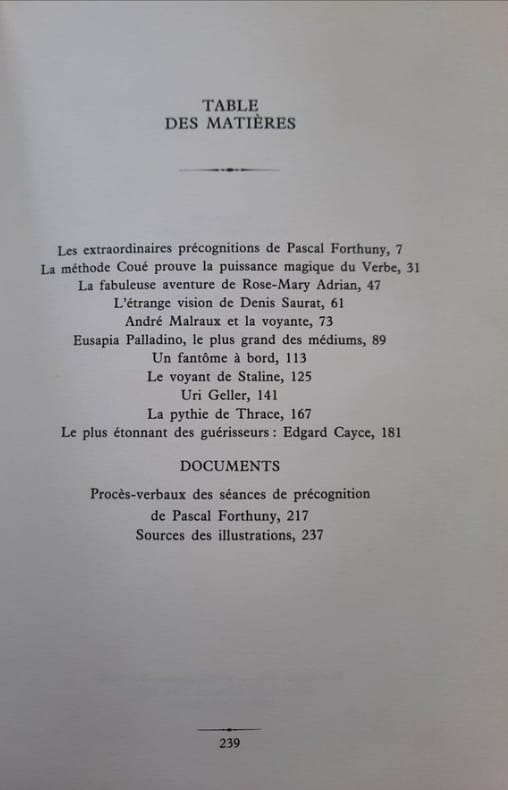 TABLE
DES MATIÈRES

Les extraordinaires précognitions de Pascal Forthuny, 7
La méthode Coué prouve la puissance magique du Verbe, 31
La fabuleuse aventure de Rose-Mary Adrian, 47
L'étrange vision de Denis Saurat, 61
André Malraux et la voyante, 73
Eusapia Palladino, le plus grand des médiums, 89
Un fantôme à bord, 113
Le voyant de Staline, 125
Uri Geller, 141
La pythie de Thrace, 167
Le plus étonnant des guérisseurs : Edgard Cayce, 181

DOCUMENTS

Procès-verbaux des séances de précognition
de Pascal Forthuny, 217
Sources des illustrations, 237

239